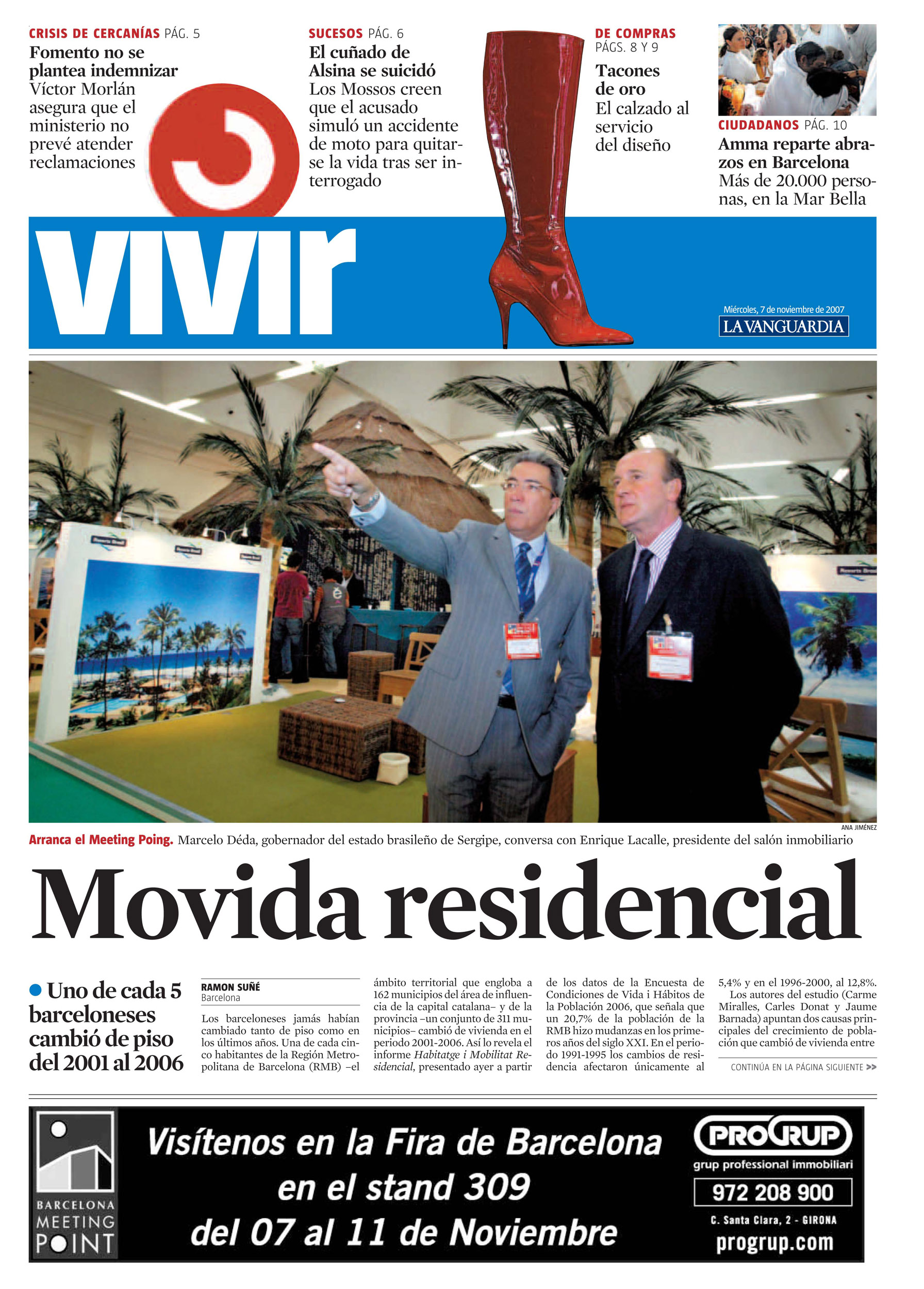 CRISIS DE CERCANÍAS PÁG. 5
Fomento no se plantea indemnizar
Víctor Morlán asegura que el ministerio no prevé atender reclamaciones

SUCESOS PÁG. 6
El cuñado de Alsina se suicidó
Los Mossos creen que el acusado simuló un accidente de moto para quitarse la vida tras ser interrogado

DE COMPRAS
PÁGS. 8 Y 9
Tacones de oro
El calzado al servicio del diseño

CIUDADANOS PÁG. 10
Amma reparte abrazos en Barcelona
Más de 20.000 personas, en la Mar Bella

vivir

Miércoles, 7 de noviembre de 2007
LA VANGUARDIA

ANA JIMÉNEZ
Arranca el Meeting Poing. Marcelo Déda, gobernador del estado brasileño de Sergipe, conversa con Enrique Lacalle, presidente del salón inmobiliario

Movida residencial

Uno de cada 5 barceloneses cambió de piso del 2001 al 2006

RAMON SUÑÉ
Barcelona

Los barceloneses jamás habían cambiado tanto de piso como en los últimos años. Una de cada cinco habitantes de la Región Metropolitana de Barcelona (RMB) –el ámbito territorial que engloba a 162 municipios del área de influencia de la capital catalana– y de la provincia –un conjunto de 311 municipios– cambió de vivienda en el periodo 2001-2006. Así lo revela el informe Habitatge i Mobilitat Residencial, presentado ayer a partir de los datos de la Encuesta de Condiciones de Vida i Hábitos de la Población 2006, que señala que un 20,7% de la población de la RMB hizo mudanzas en los primeros años del siglo XXI. En el periodo 1991-1995 los cambios de residencia afectaron únicamente al 5,4% y en el 1996-2000, al 12,8%.
Los autores del estudio (Carme Miralles, Carles Donat y Jaume Barnada) apuntan dos causas principales del crecimiento de población que cambió de vivienda entre

CONTINÚA EN LA PÁGINA SIGUIENTE >>

BARCELONA MEETING POINT
Visítenos en la Fira de Barcelona en el stand 309 del 07 al 11 de Noviembre
PROGRUP
grup professional immobiliari
972 208 900
C. Santa Clara, 2 - GIRONA
progrup.com